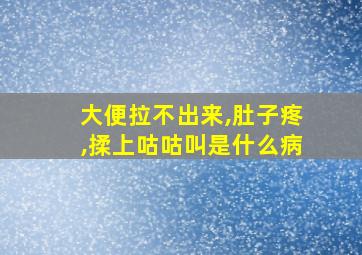 大便拉不出来,肚子疼,揉上咕咕叫是什么病